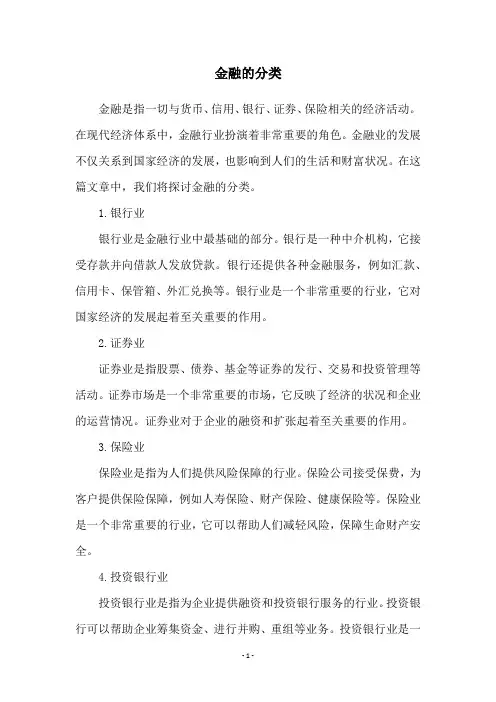 金融的分类

金融是指一切与货币、信用、银行、证券、保险相关的经济活动。在现代经济体系中，金融行业扮演着非常重要的角色。金融业的发展不仅关系到国家经济的发展，也影响到人们的生活和财富状况。在这篇文章中，我们将探讨金融的分类。

1. 银行业

银行业是金融行业中最基础的部分。银行是一种中介机构，它接受存款并向借款人发放贷款。银行还提供各种金融服务，例如汇款、信用卡、保管箱、外汇兑换等。银行业是一个非常重要的行业，它对国家经济的发展起着至关重要的作用。

2. 证券业

证券业是指股票、债券、基金等证券的发行、交易和投资管理等活动。证券市场是一个非常重要的市场，它反映了经济的状况和企业的运营情况。证券业对于企业的融资和扩张起着至关重要的作用。

3. 保险业

保险业是指为人们提供风险保障的行业。保险公司接受保费，为客户提供保险保障，例如人寿保险、财产保险、健康保险等。保险业是一个非常重要的行业，它可以帮助人们减轻风险，保障生命财产安全。

4. 投资银行业

投资银行业是指为企业提供融资和投资银行服务的行业。投资银行可以帮助企业筹集资金、进行并购、重组等业务。投资银行业是一

- 1 -